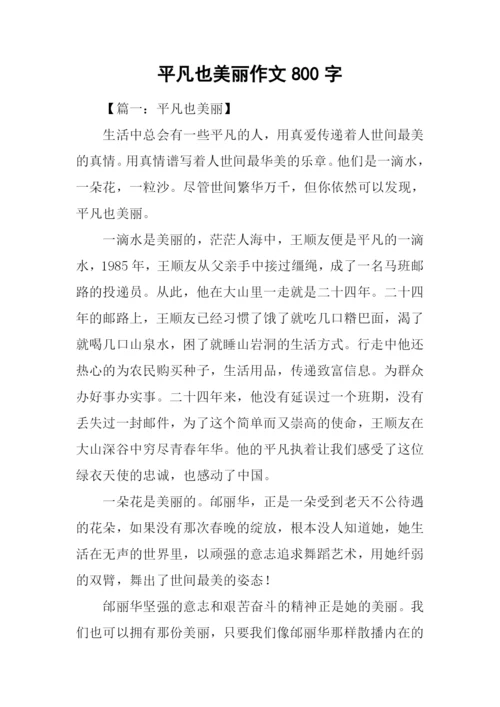 平凡也美丽作文 800 字

【篇一：平凡也美丽】

生活中总会有一些平凡的人，用真爱传递着人世间最美的真情。用真情谱写着人世间最华美的乐章。他们是一滴水，一朵花，一粒沙。尽管世间繁华万千，但你依然可以发现，平凡也美丽。

一滴水是美丽的，茫茫人海中，王顺友便是平凡的一滴水，1985 年，王顺友从父亲手中接过缰绳，成了一名马班邮路的投递员。从此，他在大山里一走就是二十四年。二十四年的邮路上，王顺友已经习惯了饿了就吃几口糌巴面，渴了就喝几口山泉水，困了就睡山岩洞的生活方式。行走中他还热心的为农民购买种子，生活用品，传递致富信息。为群众办好事办实事。二十四年来，他没有延误过一个班期，没有丢失过一封邮件，为了这个简单而又崇高的使命，王顺友在大山深谷中穷尽青春年华。他的平凡执着让我们感受了这位绿衣天使的忠诚，也感动了中国。

一朵花是美丽的。邰丽华，正是一朵受到老天不公待遇的花朵，如果没有那次春晚的绽放，根本没人知道她，她生活在无声的世界里，以顽强的意志追求舞蹈艺术，用她纤弱的双臂，舞出了世间最美的姿态！

邰丽华坚强的意志和艰苦奋斗的精神正是她的美丽。我们也可以拥有那份美丽，只要我们像邰丽华那样散播内在的